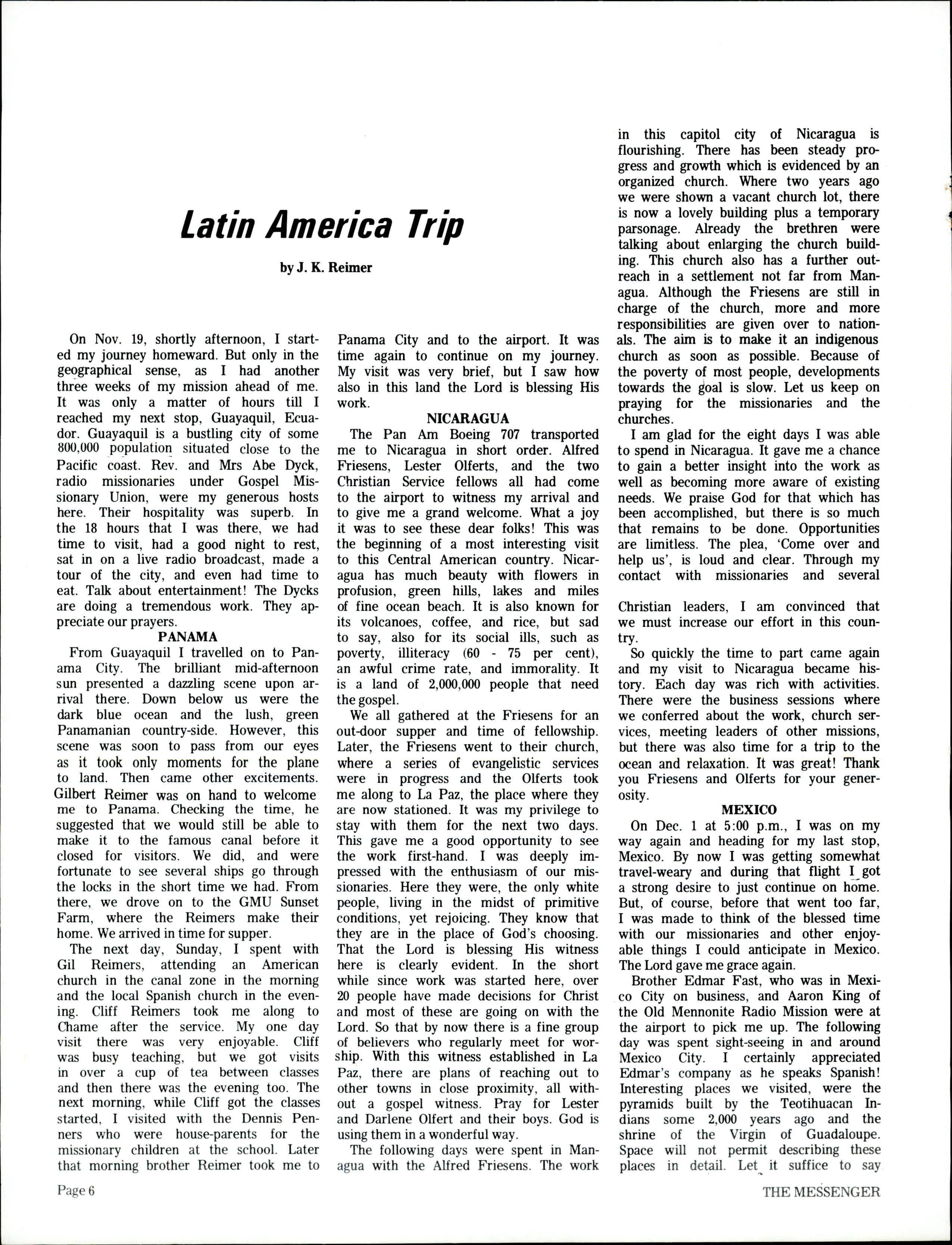 Latin America Trip

by J. K. Reimer

On Nov. 19, shortly afternoon, I started my journey homeward. But only in the geographical sense, as I had another three weeks of my mission ahead of me. It was only a matter of hours till I reached my next stop, Guayaquil, Ecuador. Guayaquil is a bustling city of some 800,000 population situated close to the Pacific coast. Rev. and Mrs Abe Dyck, radio missionaries under Gospel Missionary Union, were my generous hosts here. Their hospitality was superb. In the 18 hours that I was there, we had time to visit, had a good night to rest, sat in on a live radio broadcast, made a tour of the city, and even had time to eat. Talk about entertainment! The Dycks are doing a tremendous work. They appreciate our prayers.

PANAMA

From Guayaquil I travelled on to Panama City. The brilliant mid-afternoon sun presented a dazzling scene upon arrival there. Down below us were the dark blue ocean and the lush, green Panamanian country-side. However, this scene was soon to pass from our eyes as it took only moments for the plane to land. Then came other excitements. Gilbert Reimer was on hand to welcome me to Panama. Checking the time, he suggested that we would still be able to make it to the famous canal before it closed for visitors. We did, and were fortunate to see several ships go through the locks in the short time we had. From there, we drove on to the GMU Sunset Farm, where the Reimers make their home. We arrived in time for supper.

The next day, Sunday, I spent with Gil Reimers, attending an American church in the canal zone in the morning and the local Spanish church in the evening. Cliff Reimers took me along to Chame after the service. My one day visit there was very enjoyable. Cliff was busy teaching, but we got visits in over a cup of tea between classes and then there was the evening too. The next morning, while Cliff got the classes started, I visited with the Dennis Penners who were house-parents for the missionary children at the school. Later that morning brother Reimer took me to Panama City and to the airport. It was time again to continue on my journey. My visit was very brief, but I saw how also in this land the Lord is blessing His work.

NICARAGUA

The Pan Am Boeing 707 transported me to Nicaragua in short order. Alfred Friesens, Lester Olferts, and the two Christian Service fellows all had come to the airport to witness my arrival and to give me a grand welcome. What a joy it was to see these dear folks! This was the beginning of a most interesting visit to this Central American country. Nicaragua has much beauty with flowers in profusion, green hills, lakes and miles of fine ocean beach. It is also known for its volcanoes, coffee, and rice, but sad to say, also for its social ills, such as poverty, illiteracy (60 - 75 per cent), an awful crime rate, and immorality. It is a land of 2,000,000 people that need the gospel.

We all gathered at the Friesens for an out-door supper and time of fellowship. Later, the Friesens went to their church, where a series of evangelistic services were in progress and the Olferts took me along to La Paz, the place where they are now stationed. It was my privilege to stay with them for the next two days. This gave me a good opportunity to see the work first-hand. I was deeply impressed with the enthusiasm of our missionaries. Here they were, the only white people, living in the midst of primitive conditions, yet rejoicing. They know that they are in the place of God's choosing. That the Lord is blessing His witness here is clearly evident. In the short while since work was started here, over 20 people have made decisions for Christ and most of these are going on with the Lord. So that by now there is a fine group of believers who regularly meet for worship. With this witness established in La Paz, there are plans of reaching out to other towns in close proximity, all without a gospel witness. Pray for Lester and Darlene Olfert and their boys. God is using them in a wonderful way.

The following days were spent in Managua with the Alfred Friesens. The work in this capitol city of Nicaragua is flourishing. There has been steady progress and growth which is evidenced by an organized church. Where two years ago we were shown a vacant church lot, there is now a lovely building plus a temporary parsonage. Already the brethren were talking about enlarging the church building. This church also has a further outreach in a settlement not far from Managua. Although the Friesens are still in charge of the church, more and more responsibilities are given over to nationals. The aim is to make it an indigenous church as soon as possible. Because of the poverty of most people, developments towards the goal is slow. Let us keep on praying for the missionaries and the churches.

I am glad for the eight days I was able to spend in Nicaragua. It gave me a chance to gain a better insight into the work as well as becoming more aware of existing needs. We praise God for that which has been accomplished, but there is so much that remains to be done. Opportunities are limitless. The plea, 'Come over and help us', is loud and clear. Through my contact with missionaries and several

Christian leaders, I am convinced that we must increase our effort in this country.

So quickly the time to part came again and my visit to Nicaragua became history. Each day was rich with activities. There were the business sessions where we conferred about the work, church services, meeting leaders of other missions, but there was also time for a trip to the ocean and relaxation. It was great! Thank you Friesens and Olferts for your generosity.

MEXICO

On Dec. 1 at 5:00 p.m., I was on my way again and heading for my last stop, Mexico. By now I was getting somewhat travel-weary and during that flight I got a strong desire to just continue on home. But, of course, before that went too far, I was made to think of the blessed time with our missionaries and other enjoyable things I could anticipate in Mexico. The Lord gave me grace again.

Brother Edmar Fast, who was in Mexico City on business, and Aaron King of the Old Mennonite Radio Mission were at the airport to pick me up. The following day was spent sight-seeing in and around Mexico City. I certainly appreciated Edmar's company as he speaks Spanish! Interesting places we visited, were the pyramids built by the Teotihuacan Indians some 2,000 years ago and the shrine of the Virgin of Guadaloupe. Space will not permit describing these places in detail. Let it suffice to say

Page 6

THE MESSENGER